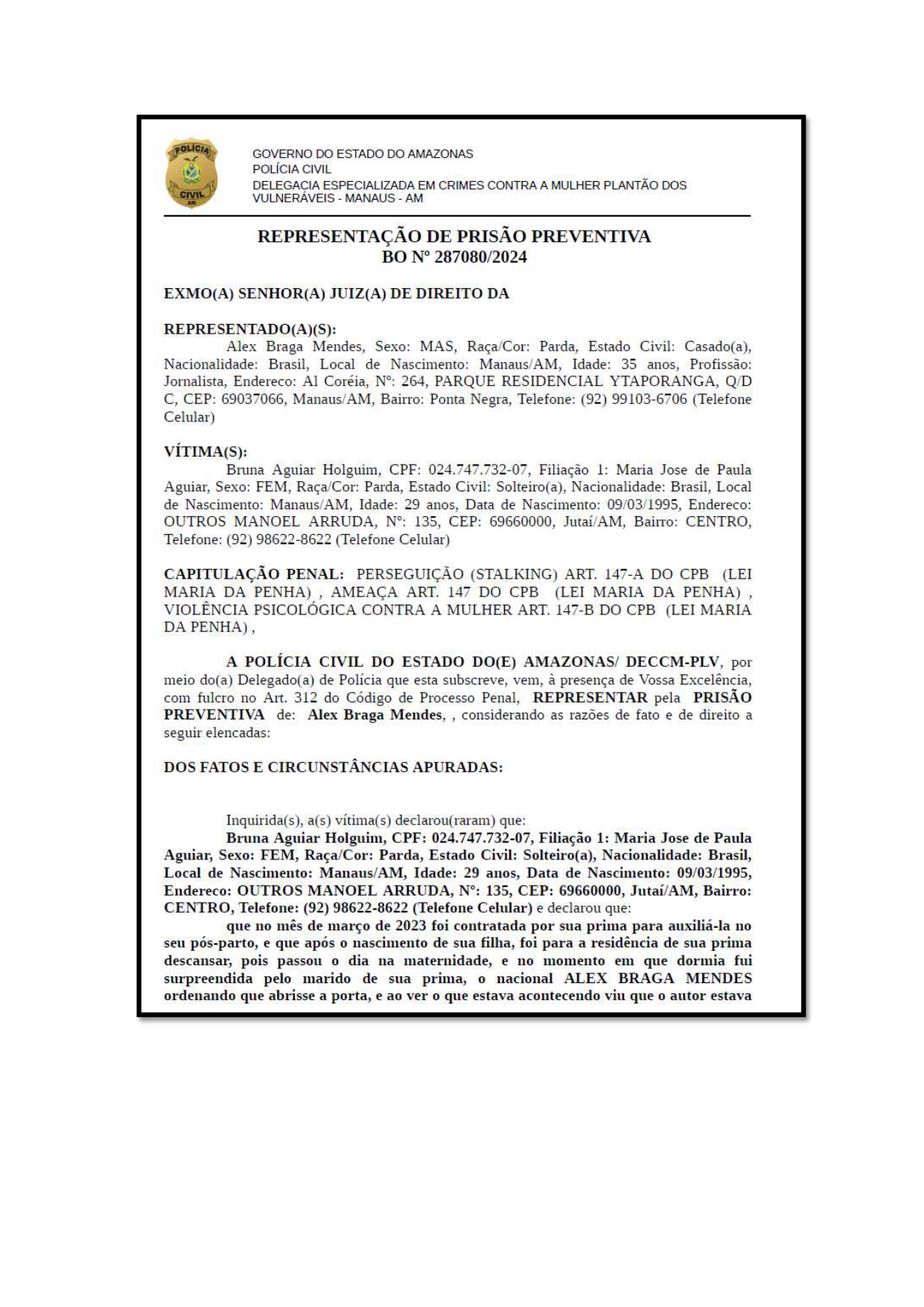 POLÍCIA
CIVIL
AM

GOVERNO DO ESTADO DO AMAZONAS
POLÍCIA CIVIL
DELEGACIA ESPECIALIZADA EM CRIMES CONTRA A MULHER PLANTÃO DOS VULNERÁVEIS - MANAUS - AM

REPRESENTAÇÃO DE PRISÃO PREVENTIVA
BO Nº 287080/2024

EXMO(A) SENHOR(A) JUIZ(A) DE DIREITO DA

REPRESENTADO(A)(S):
Alex Braga Mendes, Sexo: MAS, Raça/Cor: Parda, Estado Civil: Casado(a), Nacionalidade: Brasil, Local de Nascimento: Manaus/AM, Idade: 35 anos, Profissão: Jornalista, Endereco: Al Coréia, Nº: 264, PARQUE RESIDENCIAL YTAPORANGA, Q/D C, CEP: 69037066, Manaus/AM, Bairro: Ponta Negra, Telefone: (92) 99103-6706 (Telefone Celular)

VÍTIMA(S):
Bruna Aguiar Holguim, CPF: 024.747.732-07, Filiação 1: Maria Jose de Paula Aguiar, Sexo: FEM, Raça/Cor: Parda, Estado Civil: Solteiro(a), Nacionalidade: Brasil, Local de Nascimento: Manaus/AM, Idade: 29 anos, Data de Nascimento: 09/03/1995, Endereco: OUTROS MANOEL ARRUDA, Nº: 135, CEP: 69660000, Jutaí/AM, Bairro: CENTRO, Telefone: (92) 98622-8622 (Telefone Celular)

CAPITULAÇÃO PENAL: PERSEGUIÇÃO (STALKING) ART. 147-A DO CPB (LEI MARIA DA PENHA) , AMEAÇA ART. 147 DO CPB (LEI MARIA DA PENHA) , VIOLÊNCIA PSICOLÓGICA CONTRA A MULHER ART. 147-B DO CPB (LEI MARIA DA PENHA) ,

A POLÍCIA CIVIL DO ESTADO DO(E) AMAZONAS/ DECCM-PLV, por meio do(a) Delegado(a) de Polícia que esta subscreve, vem, à presença de Vossa Excelência, com fulcro no Art. 312 do Código de Processo Penal, REPRESENTAR pela PRISÃO PREVENTIVA de: Alex Braga Mendes, , considerando as razões de fato e de direito a seguir elencadas:

DOS FATOS E CIRCUNSTÂNCIAS APURADAS:

Inquirida(s), a(s) vítima(s) declarou(raram) que:
Bruna Aguiar Holguim, CPF: 024.747.732-07, Filiação 1: Maria Jose de Paula Aguiar, Sexo: FEM, Raça/Cor: Parda, Estado Civil: Solteiro(a), Nacionalidade: Brasil, Local de Nascimento: Manaus/AM, Idade: 29 anos, Data de Nascimento: 09/03/1995, Endereco: OUTROS MANOEL ARRUDA, Nº: 135, CEP: 69660000, Jutaí/AM, Bairro: CENTRO, Telefone: (92) 98622-8622 (Telefone Celular) e declarou que:
que no mês de março de 2023 foi contratada por sua prima para auxiliá-la no seu pós-parto, e que após o nascimento de sua filha, foi para a residência de sua prima descansar, pois passou o dia na maternidade, e no momento em que dormia fui surpreendida pelo marido de sua prima, o nacional ALEX BRAGA MENDES ordenando que abrisse a porta, e ao ver o que estava acontecendo viu que o autor estava